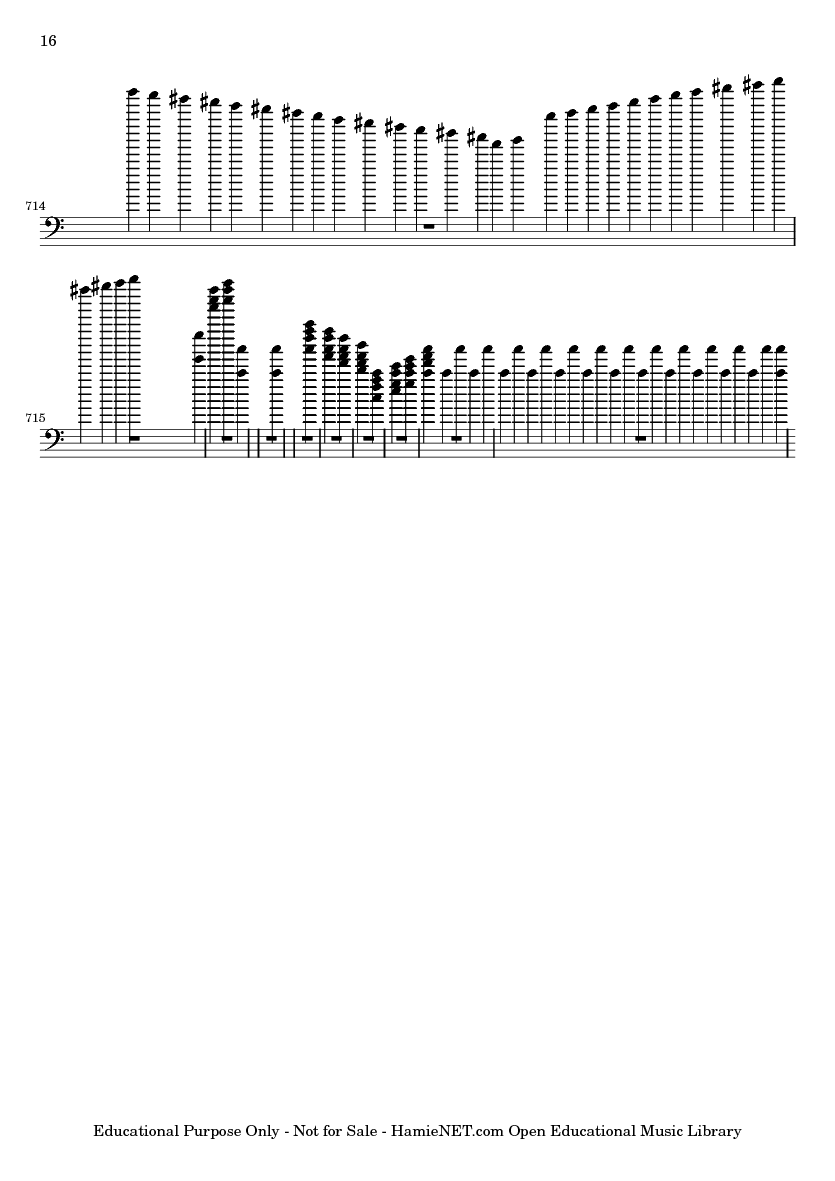 16

714

715

Educational Purpose Only - Not for Sale - HamieNET.com Open Educational Music Library